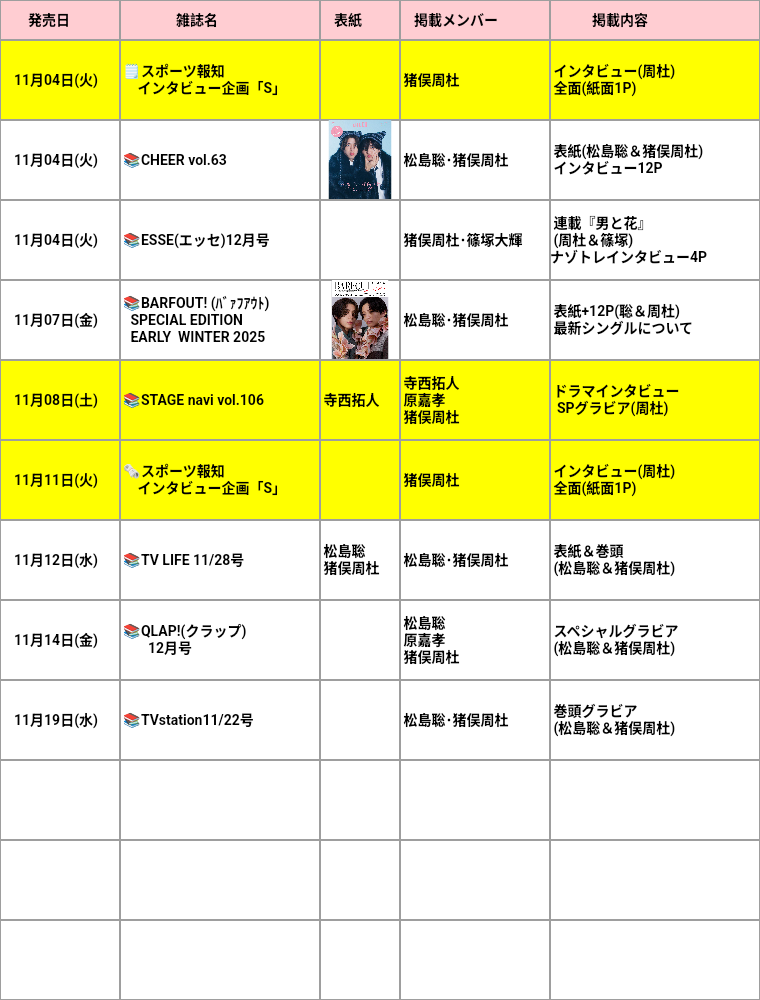 | 発売日 | 雑誌名 | 表紙 | 掲載メンバー | 掲載内容 |
|---|---|---|---|---|
| 11月04日(火) | スポーツ報知 インタビュー企画「S」 | | 猪俣周杜 | インタビュー(周杜) 全面(紙面1P) |
| 11月04日(火) | CHEER vol.63 | | 松島聡·猪俣周杜 | 表紙(松島聡＆猪俣周杜) インタビュー12P |
| 11月04日(火) | ESSE(エッセ)12月号 | | 猪俣周杜·篠塚大輝 | 連載『男と花』 (周杜＆篠塚) ナゾトレインタビュー4P |
| 11月07日(金) | BARFOUT! (ﾊﾞｧﾌｱｳﾄ) SPECIAL EDITION EARLY WINTER 2025 | | 松島聡·猪俣周杜 | 表紙+12P(聡＆周杜) 最新シングルについて |
| 11月08日(土) | STAGE navi vol.106 | 寺西拓人 | 寺西拓人 原嘉孝 猪俣周杜 | ドラマインタビュー SPグラビア(周杜) |
| 11月11日(火) | スポーツ報知 インタビュー企画「S」 | | 猪俣周杜 | インタビュー(周杜) 全面(紙面1P) |
| 11月12日(水) | TV LIFE 11/28号 | 松島聡 猪俣周杜 | 松島聡·猪俣周杜 | 表紙＆巻頭 (松島聡＆猪俣周杜) |
| 11月14日(金) | QLAP!(クラップ) 12月号 | | 松島聡 原嘉孝 猪俣周杜 | スペシャルグラビア (松島聡＆猪俣周杜) |
| 11月19日(水) | TVstation11/22号 | | 松島聡·猪俣周杜 | 巻頭グラビア (松島聡＆猪俣周杜) |
| | | | | |
| | | | | |
| | | | | |